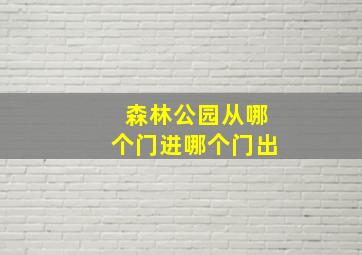 森林公园从哪个门进哪个门出